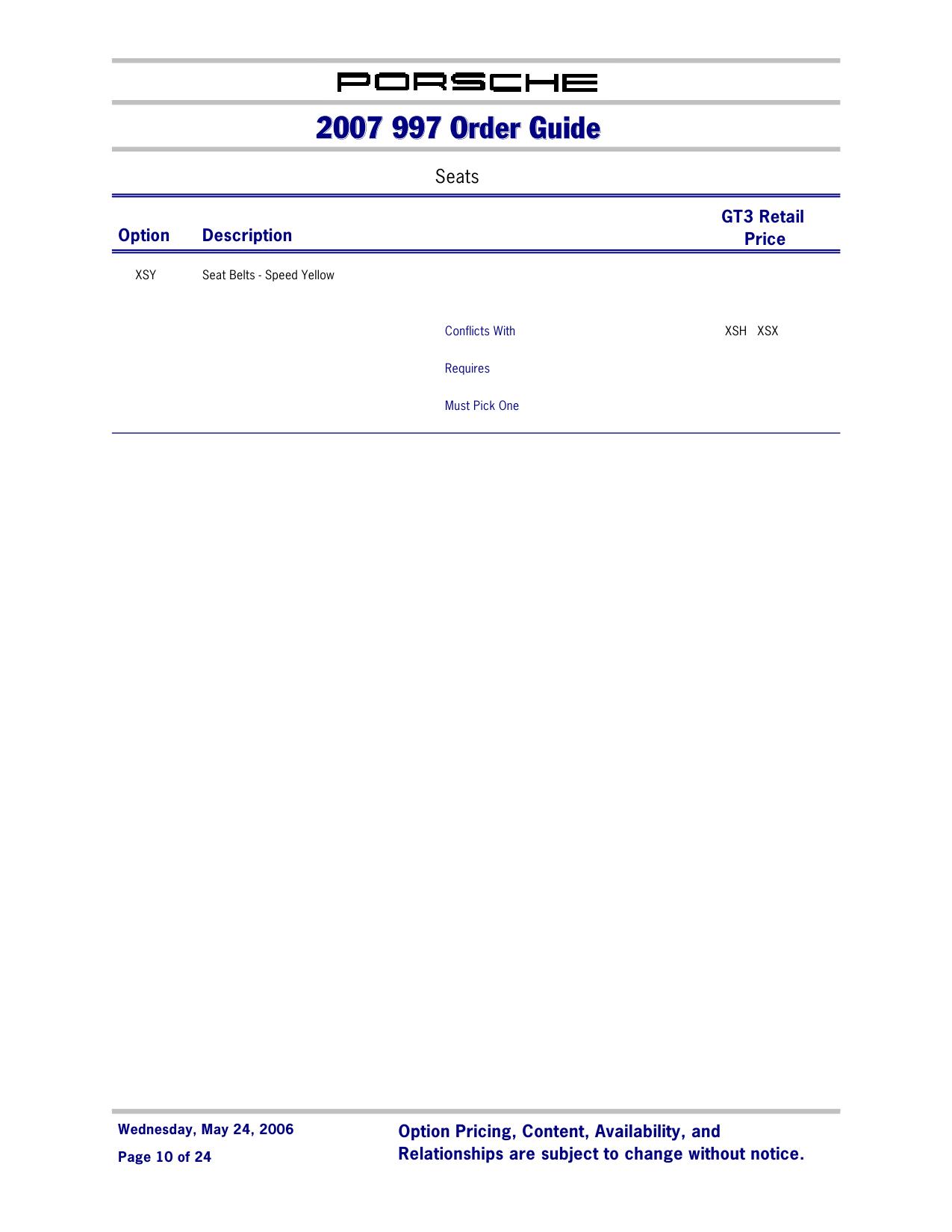 PORSCHE

2007 997 Order Guide

Seats

| Option | Description | | GT3 Retail Price |
|---|---|---|---|
| XSY | Seat Belts - Speed Yellow | | |
| | | Conflicts With | XSH XSX |
| | | Requires | |
| | | Must Pick One | |

Wednesday, May 24, 2006

Page 10 of 24

Option Pricing, Content, Availability, and Relationships are subject to change without notice.